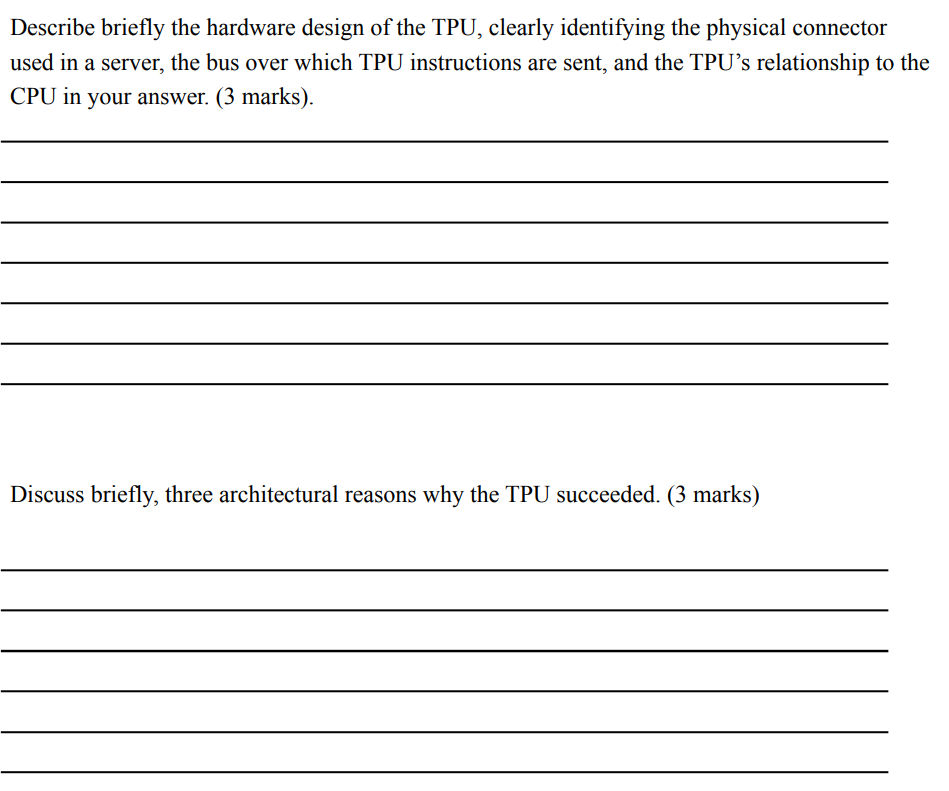 Describe briefly the hardware design of the TPU, clearly identifying the physical connector used in a server, the bus over which TPU instructions are sent, and the TPU's relationship to the CPU in your answer. (3 marks).

Discuss briefly, three architectural reasons why the TPU succeeded. (3 marks)